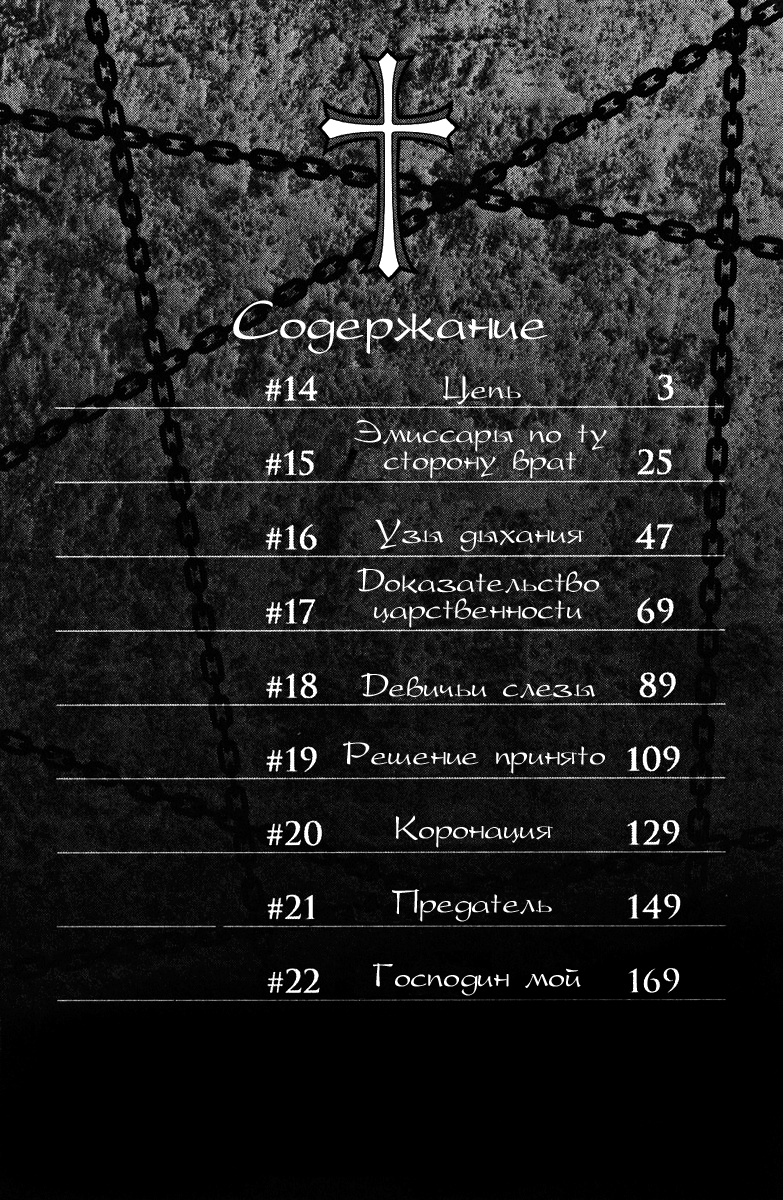 Содержание

#14 Цепь 3

#15 Эмиссары по ту сторону врат 25

#16 Узы дыхания 47

#17 Доказательство царственности 69

#18 Девичьи слезы 89

#19 Решение принято 109

#20 Коронация 129

#21 Предатель 149

#22 Господин мой 169